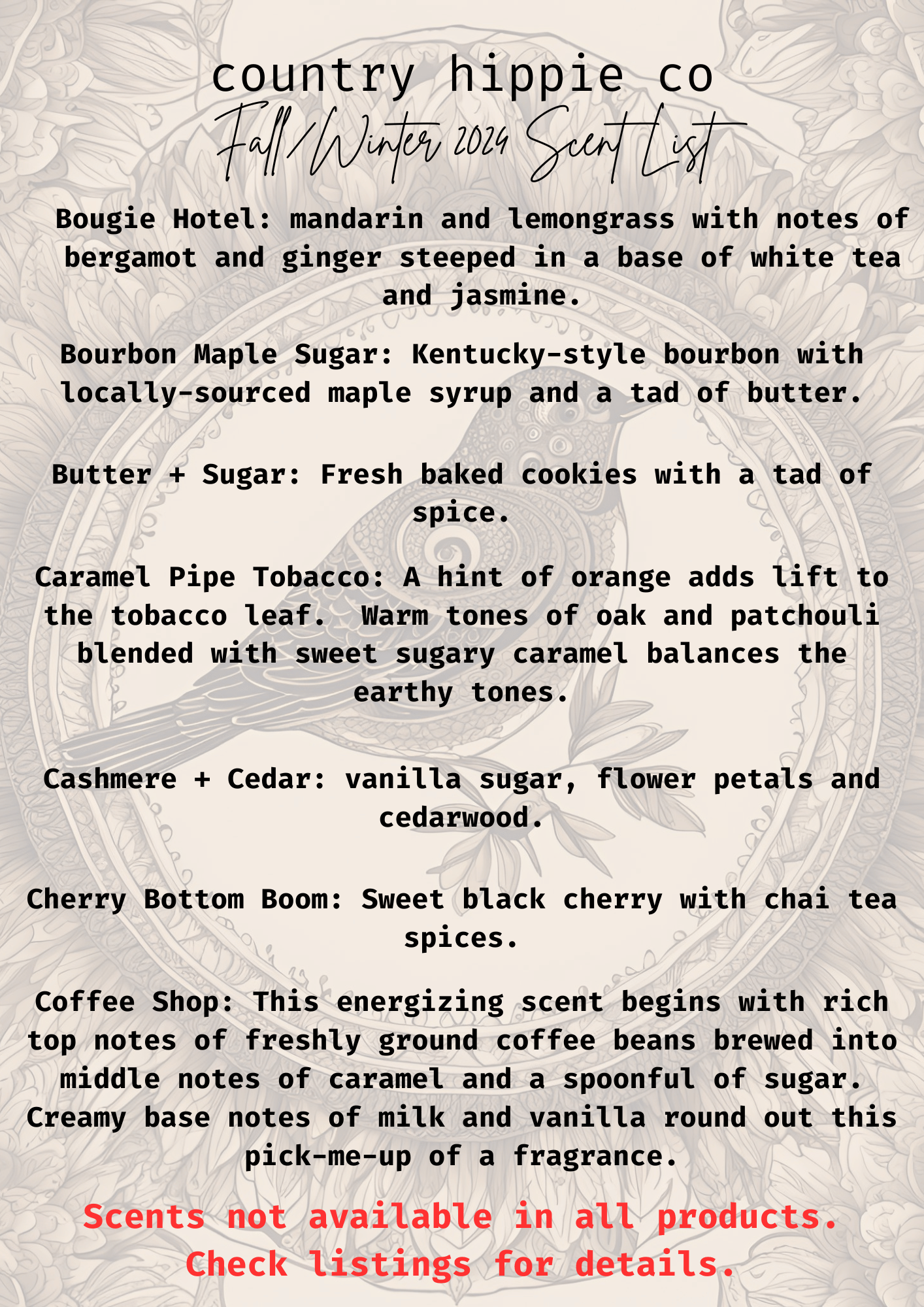 country hippie co
Fall/Winter 2024 Scent List

Bougie Hotel: mandarin and lemongrass with notes of bergamot and ginger steeped in a base of white tea and jasmine.

Bourbon Maple Sugar: Kentucky-style bourbon with locally-sourced maple syrup and a tad of butter.

Butter + Sugar: Fresh baked cookies with a tad of spice.

Caramel Pipe Tobacco: A hint of orange adds lift to the tobacco leaf. Warm tones of oak and patchouli blended with sweet sugary caramel balances the earthy tones.

Cashmere + Cedar: vanilla sugar, flower petals and cedarwood.

Cherry Bottom Boom: Sweet black cherry with chai tea spices.

Coffee Shop: This energizing scent begins with rich top notes of freshly ground coffee beans brewed into middle notes of caramel and a spoonful of sugar. Creamy base notes of milk and vanilla round out this pick-me-up of a fragrance.

Scents not available in all products. Check listings for details.